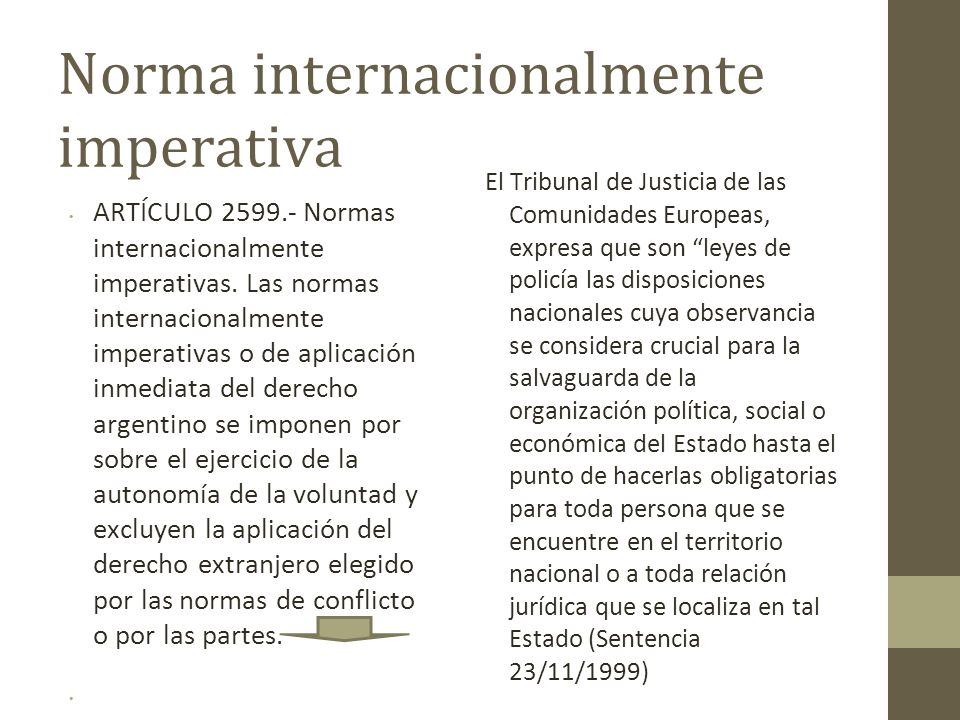 Norma internacionalmente imperativa

ARTÍCULO 2599.- Normas internacionalmente imperativas. Las normas internacionalmente imperativas o de aplicación inmediata del derecho argentino se imponen por sobre el ejercicio de la autonomía de la voluntad y excluyen la aplicación del derecho extranjero elegido por las normas de conflicto o por las partes.

El Tribunal de Justicia de las Comunidades Europeas, expresa que son “leyes de policía las disposiciones nacionales cuya observancia se considera crucial para la salvaguarda de la organización política, social o económica del Estado hasta el punto de hacerlas obligatorias para toda persona que se encuentre en el territorio nacional o a toda relación jurídica que se localiza en tal Estado (Sentencia 23/11/1999)